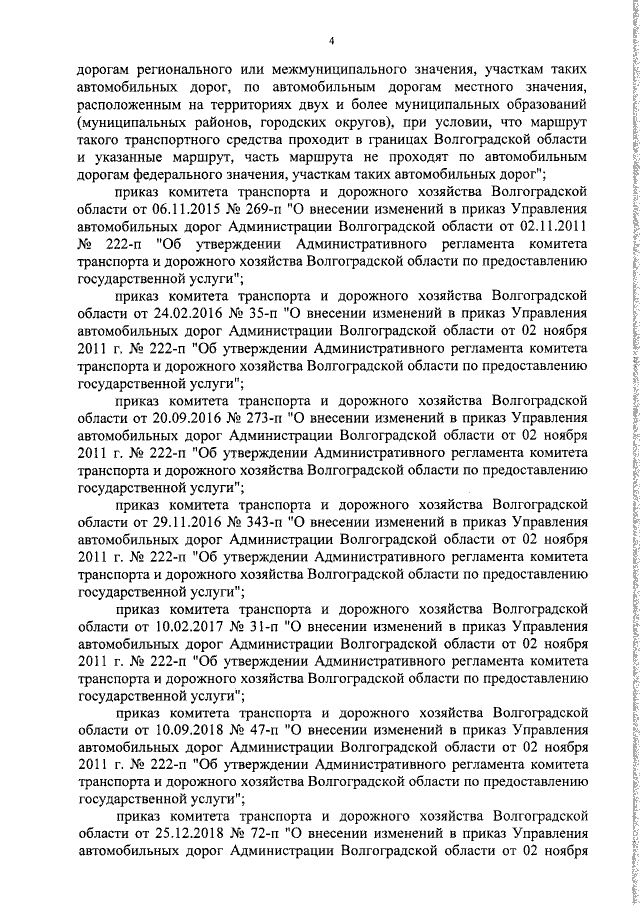 4

дорогам регионального или межмуниципального значения, участкам таких автомобильных дорог, по автомобильным дорогам местного значения, расположенным на территориях двух и более муниципальных образований (муниципальных районов, городских округов), при условии, что маршрут такого транспортного средства проходит в границах Волгоградской области и указанные маршрут, часть маршрута не проходят по автомобильным дорогам федерального значения, участкам таких автомобильных дорог";

приказ комитета транспорта и дорожного хозяйства Волгоградской области от 06.11.2015 № 269-п "О внесении изменений в приказ Управления автомобильных дорог Администрации Волгоградской области от 02.11.2011 № 222-п "Об утверждении Административного регламента комитета транспорта и дорожного хозяйства Волгоградской области по предоставлению государственной услуги";

приказ комитета транспорта и дорожного хозяйства Волгоградской области от 24.02.2016 № 35-п "О внесении изменений в приказ Управления автомобильных дорог Администрации Волгоградской области от 02 ноября 2011 г. № 222-п "Об утверждении Административного регламента комитета транспорта и дорожного хозяйства Волгоградской области по предоставлению государственной услуги";

приказ комитета транспорта и дорожного хозяйства Волгоградской области от 20.09.2016 № 273-п "О внесении изменений в приказ Управления автомобильных дорог Администрации Волгоградской области от 02 ноября 2011 г. № 222-п "Об утверждении Административного регламента комитета транспорта и дорожного хозяйства Волгоградской области по предоставлению государственной услуги";

приказ комитета транспорта и дорожного хозяйства Волгоградской области от 29.11.2016 № 343-п "О внесении изменений в приказ Управления автомобильных дорог Администрации Волгоградской области от 02 ноября 2011 г. № 222-п "Об утверждении Административного регламента комитета транспорта и дорожного хозяйства Волгоградской области по предоставлению государственной услуги";

приказ комитета транспорта и дорожного хозяйства Волгоградской области от 10.02.2017 № 31-п "О внесении изменений в приказ Управления автомобильных дорог Администрации Волгоградской области от 02 ноября 2011 г. № 222-п "Об утверждении Административного регламента комитета транспорта и дорожного хозяйства Волгоградской области по предоставлению государственной услуги";

приказ комитета транспорта и дорожного хозяйства Волгоградской области от 10.09.2018 № 47-п "О внесении изменений в приказ Управления автомобильных дорог Администрации Волгоградской области от 02 ноября 2011 г. № 222-п "Об утверждении Административного регламента комитета транспорта и дорожного хозяйства Волгоградской области по предоставлению государственной услуги";

приказ комитета транспорта и дорожного хозяйства Волгоградской области от 25.12.2018 № 72-п "О внесении изменений в приказ Управления автомобильных дорог Администрации Волгоградской области от 02 ноября